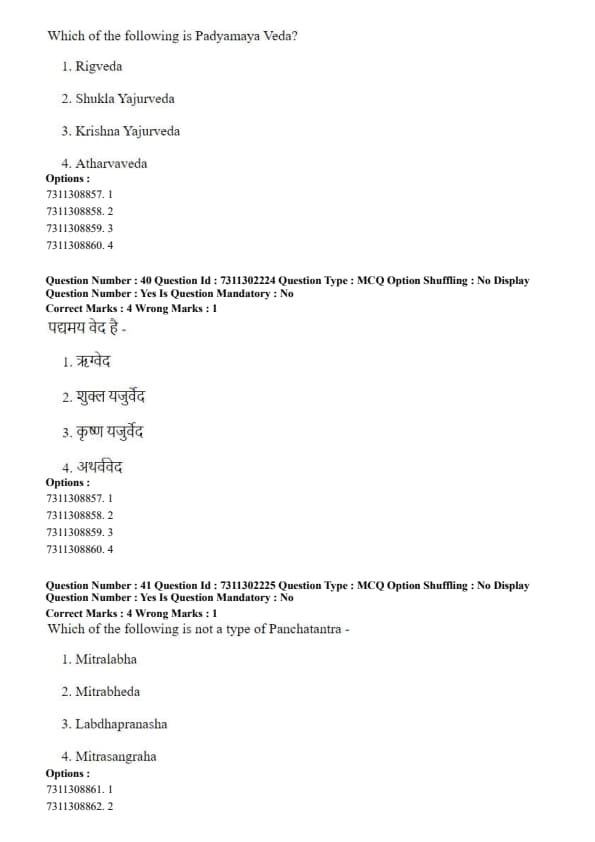 Which of the following is Padyamaya Veda?

1. Rigveda

2. Shukla Yajurveda

3. Krishna Yajurveda

4. Atharvaveda

Options :
7311308857. 1
7311308858. 2
7311308859. 3
7311308860. 4

Question Number : 40 Question Id : 7311302224 Question Type : MCQ Option Shuffling : No Display Question Number : Yes Is Question Mandatory : No
Correct Marks : 4 Wrong Marks : 1
पद्यमय वेद है -

1. ऋग्वेद

2. शुक्ल यजुर्वेद

3. कृष्ण यजुर्वेद

4. अथर्ववेद

Options :
7311308857. 1
7311308858. 2
7311308859. 3
7311308860. 4

Question Number : 41 Question Id : 7311302225 Question Type : MCQ Option Shuffling : No Display Question Number : Yes Is Question Mandatory : No
Correct Marks : 4 Wrong Marks : 1
Which of the following is not a type of Panchatantra -

1. Mitralabha

2. Mitrabheda

3. Labdhapranasha

4. Mitrasangraha

Options :
7311308861. 1
7311308862. 2